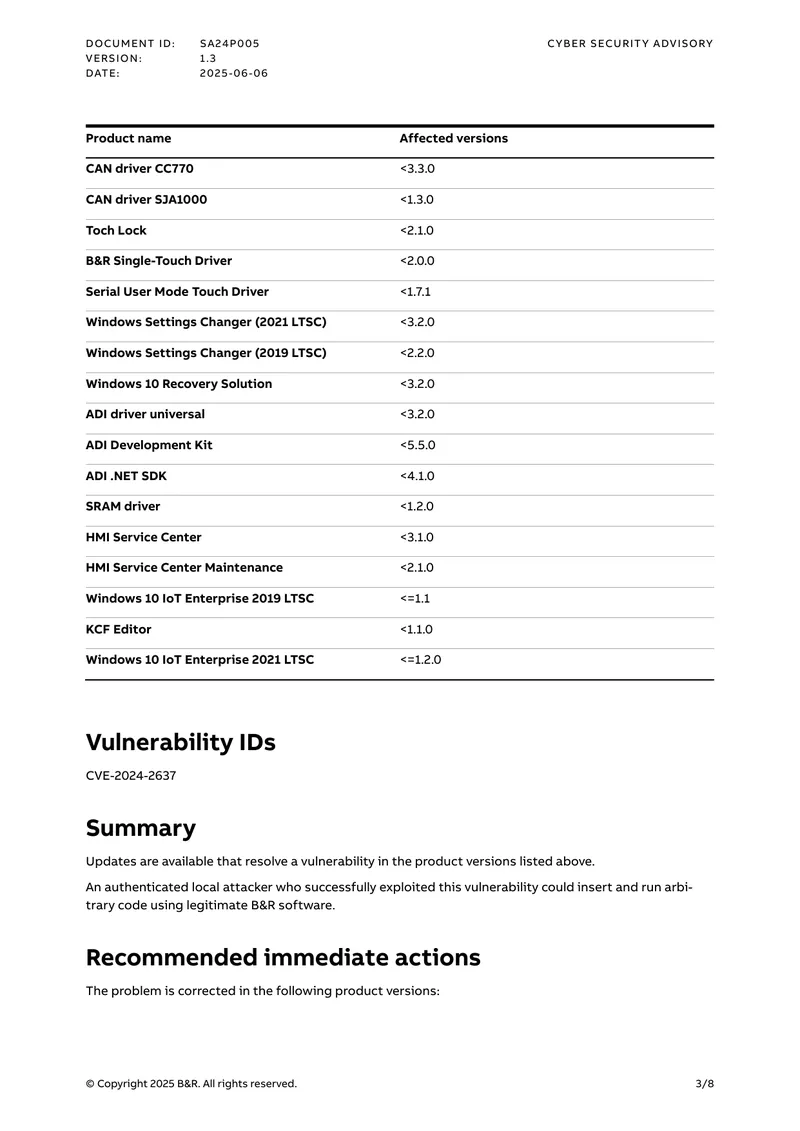 DOCUMENT ID: SA24P005
VERSION: 1.3
DATE: 2025-06-06

CYBER SECURITY ADVISORY

| Product name | Affected versions |
|---|---|
| CAN driver CC770 | <3.3.0 |
| CAN driver SJA1000 | <1.3.0 |
| Toch Lock | <2.1.0 |
| B&R Single-Touch Driver | <2.0.0 |
| Serial User Mode Touch Driver | <1.7.1 |
| Windows Settings Changer (2021 LTSC) | <3.2.0 |
| Windows Settings Changer (2019 LTSC) | <2.2.0 |
| Windows 10 Recovery Solution | <3.2.0 |
| ADI driver universal | <3.2.0 |
| ADI Development Kit | <5.5.0 |
| ADI .NET SDK | <4.1.0 |
| SRAM driver | <1.2.0 |
| HMI Service Center | <3.1.0 |
| HMI Service Center Maintenance | <2.1.0 |
| Windows 10 IoT Enterprise 2019 LTSC | <=1.1 |
| KCF Editor | <1.1.0 |
| Windows 10 IoT Enterprise 2021 LTSC | <=1.2.0 |

Vulnerability IDs

CVE-2024-2637

Summary

Updates are available that resolve a vulnerability in the product versions listed above.

An authenticated local attacker who successfully exploited this vulnerability could insert and run arbitrary code using legitimate B&R software.

Recommended immediate actions

The problem is corrected in the following product versions:

© Copyright 2025 B&R. All rights reserved.

3/8